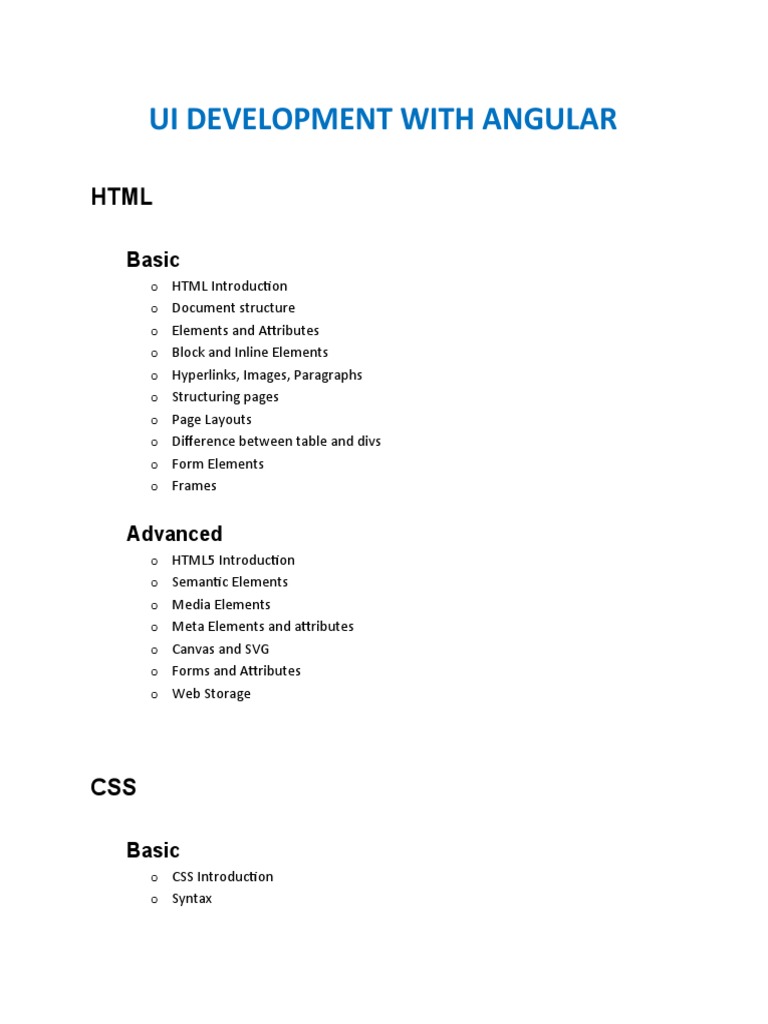 UI DEVELOPMENT WITH ANGULAR

HTML

Basic

o HTML Introduction
o Document structure
o Elements and Attributes
o Block and Inline Elements
o Hyperlinks, Images, Paragraphs
o Structuring pages
o Page Layouts
o Difference between table and divs
o Form Elements
o Frames

Advanced

o HTML5 Introduction
o Semantic Elements
o Media Elements
o Meta Elements and attributes
o Canvas and SVG
o Forms and Attributes
o Web Storage

CSS

Basic

o CSS Introduction
o Syntax